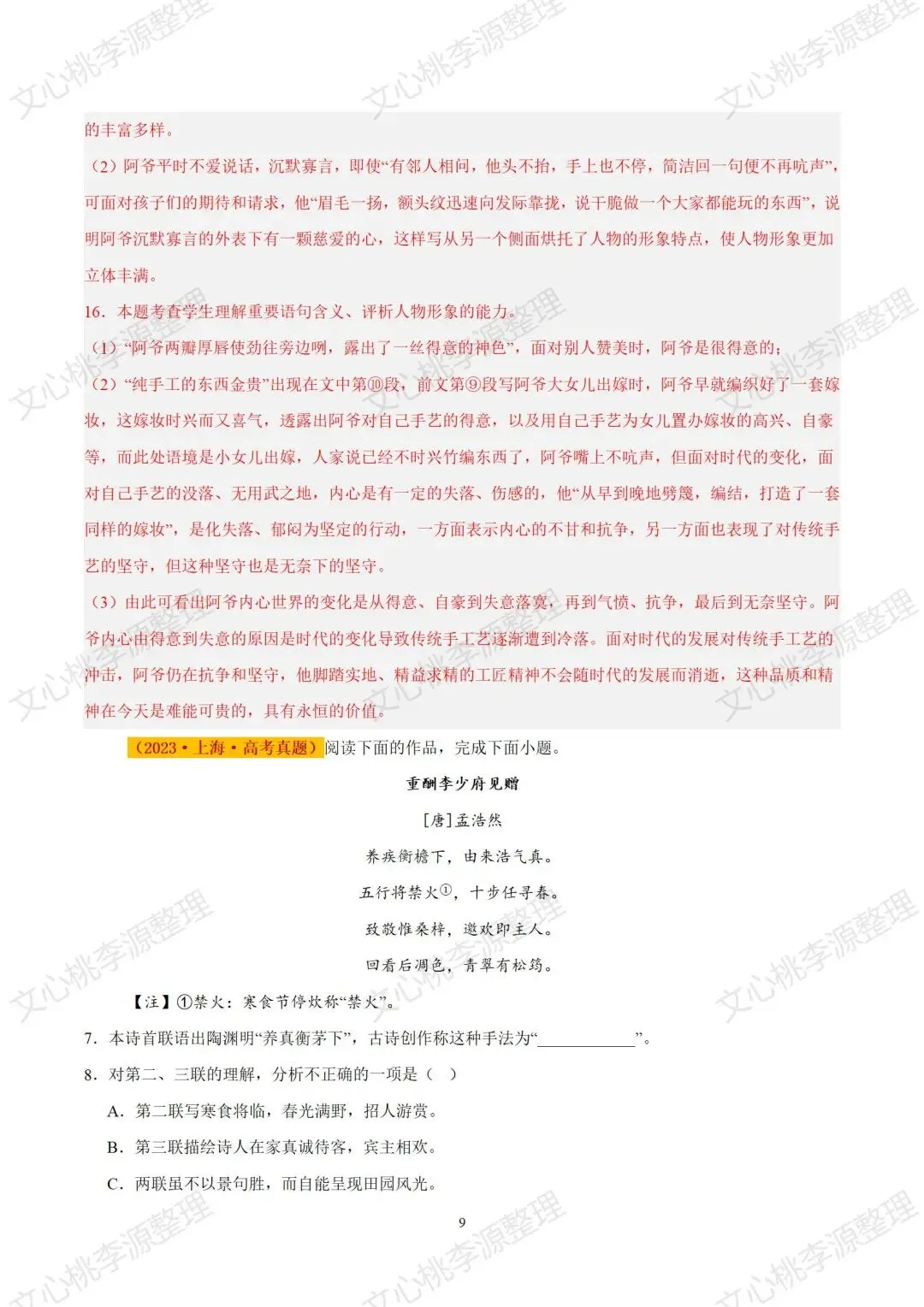 文心桃李源整理

的丰富多样。

（2）阿爷平时不爱说话，沉默寡言，即使“有邻人相问，他头不抬，手上也不停，简洁回一句便不再吭声”，可面对孩子们的期待和请求，他“眉毛一扬，额头纹迅速向发际靠拢，说干脆做一个大家都能玩的东西”，说明阿爷沉默寡言的外表下有一颗慈爱的心，这样写从另一个侧面烘托了人物的形象特点，使人物形象更加立体丰满。

16．本题考查学生理解重要语句含义、评析人物形象的能力。

（1）“阿爷两瓣厚唇使劲往旁边咧，露出了一丝得意的神色”，面对别人赞美时，阿爷是很得意的；

（2）“纯手工的东西金贵”出现在文中第⑩段，前文第⑨段写阿爷大女儿出嫁时，阿爷早就编织好了一套嫁妆，这嫁妆时兴而又喜气，透露出阿爷对自己手艺的得意，以及用自己手艺为女儿置办嫁妆的高兴、自豪等，而此处语境是小女儿出嫁，人家说已经不时兴竹编东西了，阿爷嘴上不吭声，但面对时代的变化，面对自己手艺的没落、无用武之地，内心是有一定的失落、伤感的，他“从早到晚地劈篾，编结，打造了一套同样的嫁妆”，是化失落、郁闷为坚定的行动，一方面表示内心的不甘和抗争，另一方面也表现了对传统手艺的坚守，但这种坚守也是无奈下的坚守。

（3）由此可看出阿爷内心世界的变化是从得意、自豪到失意落寞，再到气愤、抗争，最后到无奈坚守。阿爷内心由得意到失意的原因是时代的变化导致传统手工艺逐渐遭到冷落。面对时代的发展对传统手工艺的冲击，阿爷仍在抗争和坚守，他脚踏实地、精益求精的工匠精神不会随时代的发展而消逝，这种品质和精神在今天是难能可贵的，具有永恒的价值。

（2023·上海·高考真题）阅读下面的作品，完成下面小题。

重酬李少府见赠

[唐]孟浩然

养疾衡檐下，由来浩气真。

五行将禁火①，十步任寻春。

致敬惟桑梓，邀欢即主人。

回看后凋色，青翠有松筠。

【注】①禁火：寒食节停炊称“禁火”。

7．本诗首联语出陶渊明“养真衡茅下”，古诗创作称这种手法为“____________”。

8．对第二、三联的理解，分析不正确的一项是（　）

A．第二联写寒食将临，春光满野，招人游赏。

B．第三联描绘诗人在家真诚待客，宾主相欢。

C．两联虽不以景句胜，而自能呈现田园风光。

9